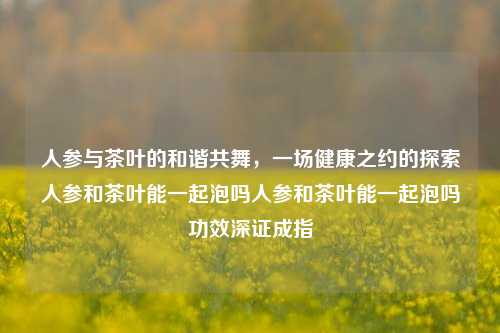 人参与茶叶的和谐共舞，一场健康之约的探索人参和茶叶能一起泡吗人参和茶叶能一起泡吗功效深证成指